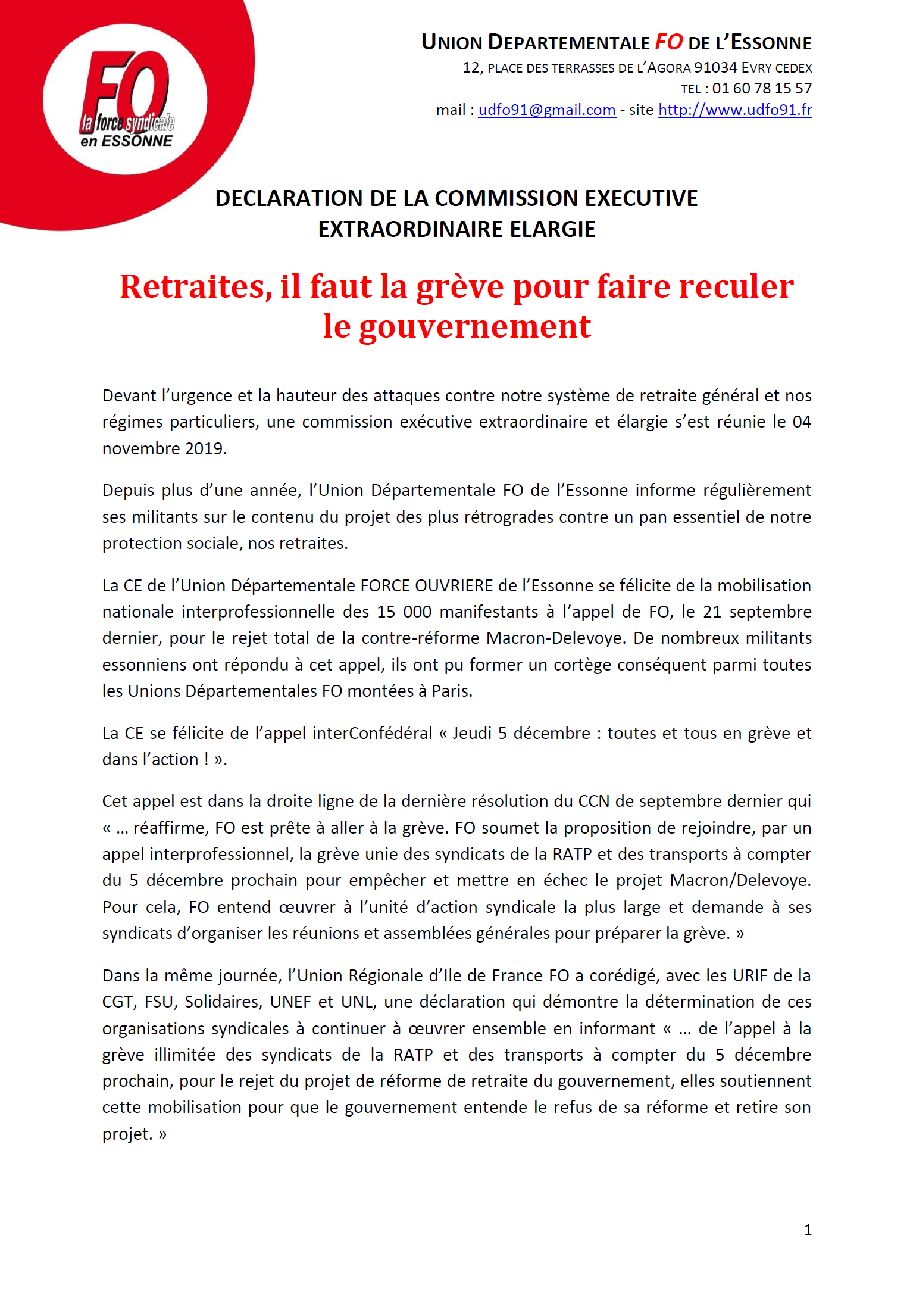 FO
la force syndicale
en ESSONNE

UNION DEPARTEMENTALE FO DE L'ESSONNE
12, PLACE DES TERRASSES DE L'AGORA 91034 EVRY CEDEX
TEL : 01 60 78 15 57
mail : udfo91@gmail.com - site http://www.udfo91.fr

DECLARATION DE LA COMMISSION EXECUTIVE EXTRAORDINAIRE ELARGIE

Retraites, il faut la grève pour faire reculer le gouvernement

Devant l'urgence et la hauteur des attaques contre notre système de retraite général et nos régimes particuliers, une commission exécutive extraordinaire et élargie s'est réunie le 04 novembre 2019.

Depuis plus d'une année, l'Union Départementale FO de l'Essonne informe régulièrement ses militants sur le contenu du projet des plus rétrogrades contre un pan essentiel de notre protection sociale, nos retraites.

La CE de l'Union Départementale FORCE OUVRIERE de l'Essonne se félicite de la mobilisation nationale interprofessionnelle des 15 000 manifestants à l'appel de FO, le 21 septembre dernier, pour le rejet total de la contre-réforme Macron-Delevoye. De nombreux militants essonniens ont répondu à cet appel, ils ont pu former un cortège conséquent parmi toutes les Unions Départementales FO montées à Paris.

La CE se félicite de l'appel interConfédéral « Jeudi 5 décembre : toutes et tous en grève et dans l'action ! ».

Cet appel est dans la droite ligne de la dernière résolution du CCN de septembre dernier qui « … réaffirme, FO est prête à aller à la grève. FO soumet la proposition de rejoindre, par un appel interprofessionnel, la grève unie des syndicats de la RATP et des transports à compter du 5 décembre prochain pour empêcher et mettre en échec le projet Macron/Delevoye. Pour cela, FO entend œuvrer à l'unité d'action syndicale la plus large et demande à ses syndicats d'organiser les réunions et assemblées générales pour préparer la grève. »

Dans la même journée, l'Union Régionale d'Ile de France FO a corédigé, avec les URIF de la CGT, FSU, Solidaires, UNEF et UNL, une déclaration qui démontre la détermination de ces organisations syndicales à continuer à œuvrer ensemble en informant « … de l'appel à la grève illimitée des syndicats de la RATP et des transports à compter du 5 décembre prochain, pour le rejet du projet de réforme de retraite du gouvernement, elles soutiennent cette mobilisation pour que le gouvernement entende le refus de sa réforme et retire son projet. »

1